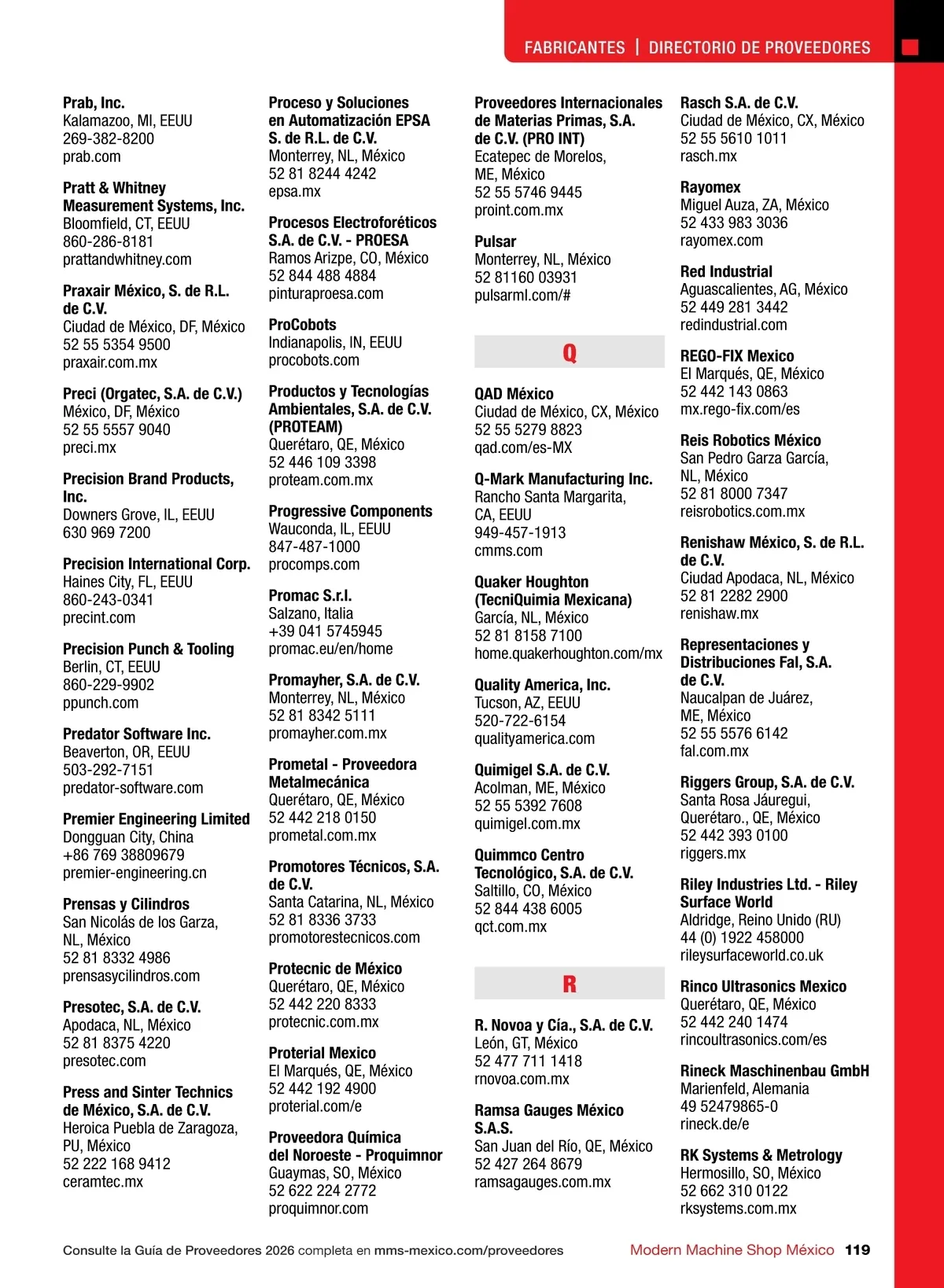 FABRICANTES | DIRECTORIO DE PROVEEDORES

Prab, Inc.
Kalamazoo, MI, EEUU
269-382-8200
prab.com

Pratt & Whitney Measurement Systems, Inc.
Bloomfield, CT, EEUU
860-286-8181
prattandwhitney.com

Praxair México, S. de R.L. de C.V.
Ciudad de México, DF, México
52 55 5354 9500
praxair.com.mx

Preci (Orgatec, S.A. de C.V.)
México, DF, México
52 55 5557 9040
preci.mx

Precision Brand Products, Inc.
Downers Grove, IL, EEUU
630 969 7200

Precision International Corp.
Haines City, FL, EEUU
860-243-0341
precint.com

Precision Punch & Tooling
Berlin, CT, EEUU
860-229-9902
ppunch.com

Predator Software Inc.
Beaverton, OR, EEUU
503-292-7151
predator-software.com

Premier Engineering Limited
Dongguan City, China
+86 769 38809679
premier-engineering.cn

Prensas y Cilindros
San Nicolás de los Garza, NL, México
52 81 8332 4986
prensasycilindros.com

Presotec, S.A. de C.V.
Apodaca, NL, México
52 81 8375 4220
presotec.com

Press and Sinter Technics de México, S.A. de C.V.
Heroica Puebla de Zaragoza, PU, México
52 222 168 9412
ceramtec.mx

Proceso y Soluciones en Automatización EPSA S. de R.L. de C.V.
Monterrey, NL, México
52 81 8244 4242
epsa.mx

Procesos Electroforéticos S.A. de C.V. - PROESA
Ramos Arizpe, CO, México
52 844 488 4884
pinturaproesa.com

ProCobots
Indianapolis, IN, EEUU
procobots.com

Productos y Tecnologías Ambientales, S.A. de C.V. (PROTEAM)
Querétaro, QE, México
52 446 109 3398
proteam.com.mx

Progressive Components
Wauconda, IL, EEUU
847-487-1000
procomps.com

Promac S.r.l.
Salzano, Italia
+39 041 5745945
promac.eu/en/home

Promayher, S.A. de C.V.
Monterrey, NL, México
52 81 8342 5111
promayher.com.mx

Prometal - Proveedora Metalmecánica
Querétaro, QE, México
52 442 218 0150
prometal.com.mx

Promotores Técnicos, S.A. de C.V.
Santa Catarina, NL, México
52 81 8336 3733
promotorestecnicos.com

Protecnic de México
Querétaro, QE, México
52 442 220 8333
protecnic.com.mx

Proterial Mexico
El Marqués, QE, México
52 442 192 4900
proterial.com/e

Proveedora Química del Noroeste - Proquimnor
Guaymas, SO, México
52 622 224 2772
proquimnor.com

Proveedores Internacionales de Materias Primas, S.A. de C.V. (PRO INT)
Ecatepec de Morelos, ME, México
52 55 5746 9445
proint.com.mx

Pulsar
Monterrey, NL, México
52 81160 03931
pulsarml.com/#

Q

QAD México
Ciudad de México, CX, México
52 55 5279 8823
qad.com/es-MX

Q-Mark Manufacturing Inc.
Rancho Santa Margarita, CA, EEUU
949-457-1913
cmms.com

Quaker Houghton (TecniQuimia Mexicana)
García, NL, México
52 81 8158 7100
home.quakerhoughton.com/mx

Quality America, Inc.
Tucson, AZ, EEUU
520-722-6154
qualityamerica.com

Quimigel S.A. de C.V.
Acolman, ME, México
52 55 5392 7608
quimigel.com.mx

Quimmco Centro Tecnológico, S.A. de C.V.
Saltillo, CO, México
52 844 438 6005
qct.com.mx

R

R. Novoa y Cía., S.A. de C.V.
León, GT, México
52 477 711 1418
rnovoa.com.mx

Ramsa Gauges México S.A.S.
San Juan del Río, QE, México
52 427 264 8679
ramsagauges.com.mx

Rasch S.A. de C.V.
Ciudad de México, CX, México
52 55 5610 1011
rasch.mx

Rayomex
Miguel Auza, ZA, México
52 433 983 3036
rayomex.com

Red Industrial
Aguascalientes, AG, México
52 449 281 3442
redindustrial.com

REGO-FIX Mexico
El Marqués, QE, México
52 442 143 0863
mx.rego-fix.com/es

Reis Robotics México
San Pedro Garza García, NL, México
52 81 8000 7347
reisrobotics.com.mx

Renishaw México, S. de R.L. de C.V.
Ciudad Apodaca, NL, México
52 81 2282 2900
renishaw.mx

Representaciones y Distribuciones Fal, S.A. de C.V.
Naucalpan de Juárez, ME, México
52 55 5576 6142
fal.com.mx

Riggers Group, S.A. de C.V.
Santa Rosa Jáuregui, Querétaro., QE, México
52 442 393 0100
riggers.mx

Riley Industries Ltd. - Riley Surface World
Aldridge, Reino Unido (RU)
44 (0) 1922 458000
rileysurfaceworld.co.uk

Rinco Ultrasonics Mexico
Querétaro, QE, México
52 442 240 1474
rincoultrasonics.com/es

Rineck Maschinenbau GmbH
Marienfeld, Alemania
49 52479865-0
rineck.de/e

RK Systems & Metrology
Hermosillo, SO, México
52 662 310 0122
rksystems.com.mx

Consulte la Guía de Proveedores 2026 completa en mms-mexico.com/proveedores
Modern Machine Shop México 119